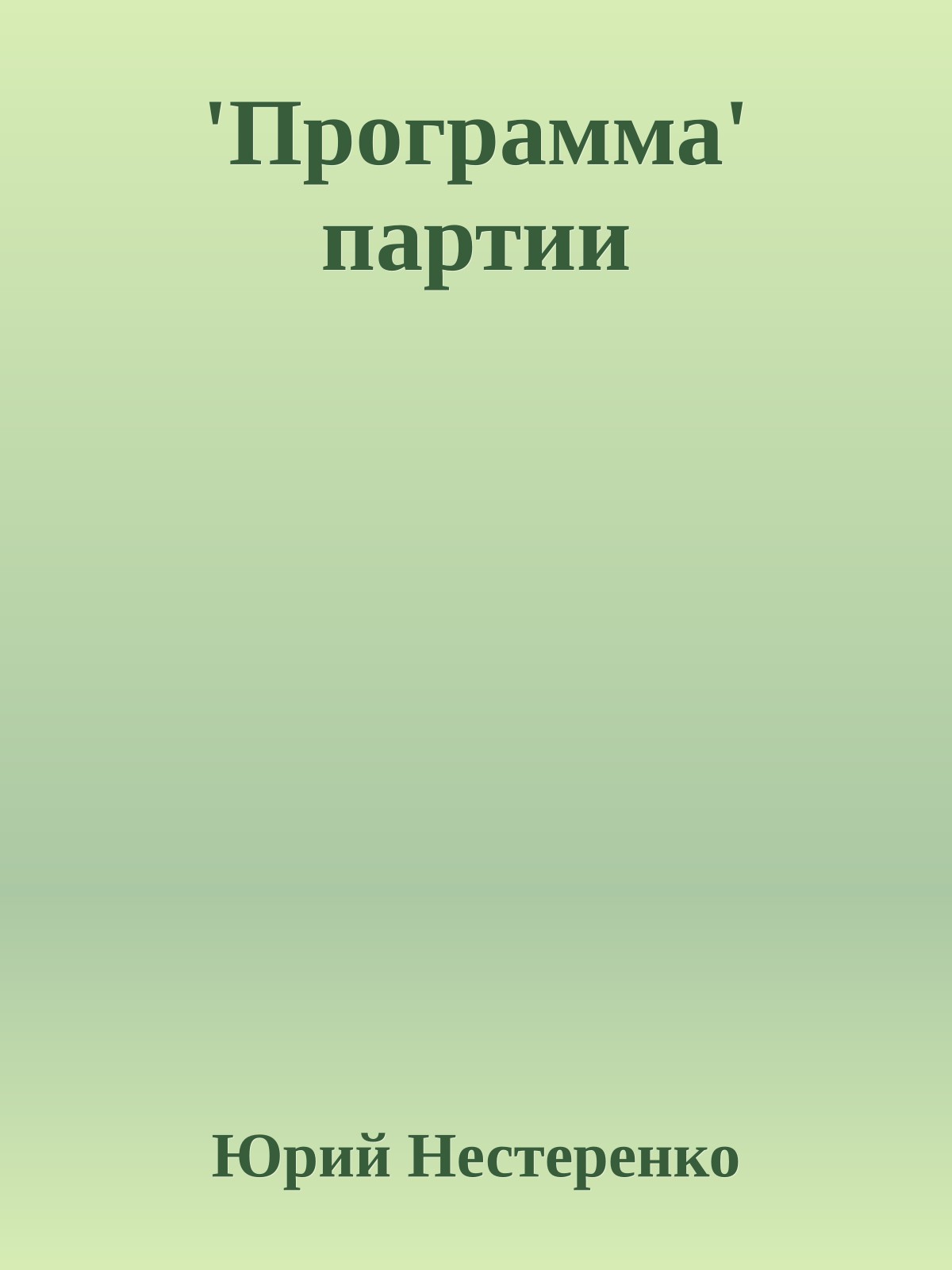 'Программа' партии

Юрий Нестеренко